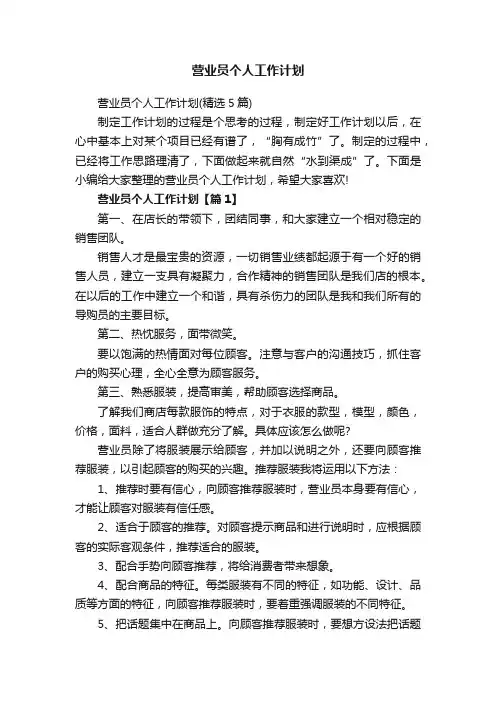 营业员个人工作计划

营业员个人工作计划(精选 5 篇)

制定工作计划的过程是个思考的过程，制定好工作计划以后，在心中基本上对某个项目已经有谱了，“胸有成竹”了。制定的过程中，已经将工作思路理清了，下面做起来就自然“水到渠成”了。下面是小编给大家整理的营业员个人工作计划，希望大家喜欢!

营业员个人工作计划【篇 1】

第一、在店长的带领下，团结同事，和大家建立一个相对稳定的销售团队。

销售人才是最宝贵的资源，一切销售业绩都起源于有一个好的销售人员，建立一支具有凝聚力，合作精神的销售团队是我们店的根本。在以后的工作中建立一个和谐，具有杀伤力的团队是我和我们所有的导购员的主要目标。

第二、热忱服务，面带微笑。

要以饱满的热情面对每位顾客。注意与客户的沟通技巧，抓住客户的购买心理，全心全意为顾客服务。

第三、熟悉服装，提高审美，帮助顾客选择商品。

了解我们商店每款服饰的特点，对于衣服的款型，模型，颜色，价格，面料，适合人群做充分了解。具体应该怎么做呢?

营业员除了将服装展示给顾客，并加以说明之外，还要向顾客推荐服装，以引起顾客的购买的兴趣。推荐服装我将运用以下方法：

1、推荐时要有信心，向顾客推荐服装时，营业员本身要有信心，才能让顾客对服装有信任感。

2、适合于顾客的推荐。对顾客提示商品和进行说明时，应根据顾客的实际客观条件，推荐适合的服装。

3、配合手势向顾客推荐，将给消费者带来想象。

4、配合商品的特征。每类服装有不同的特征，如功能、设计、品质等方面的特征，向顾客推荐服装时，要着重强调服装的不同特征。

5、把话题集中在商品上。向顾客推荐服装时，要想方设法把话题